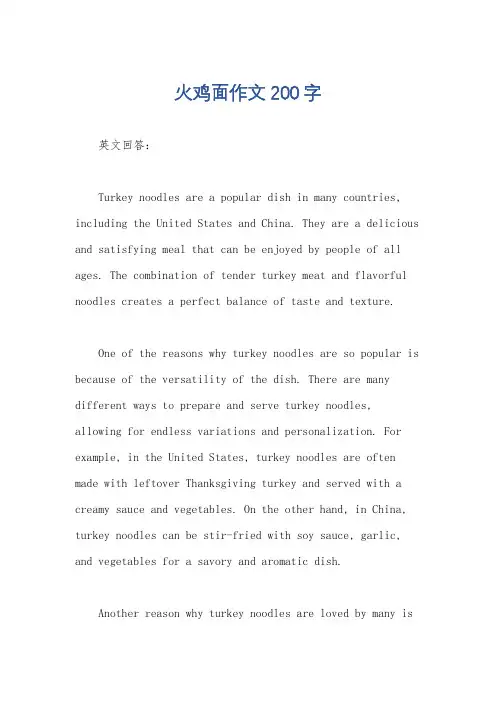 火鸡面作文200字

英文回答：

Turkey noodles are a popular dish in many countries, including the United States and China. They are a delicious and satisfying meal that can be enjoyed by people of all ages. The combination of tender turkey meat and flavorful noodles creates a perfect balance of taste and texture.

One of the reasons why turkey noodles are so popular is because of the versatility of the dish. There are many different ways to prepare and serve turkey noodles, allowing for endless variations and personalization. For example, in the United States, turkey noodles are often made with leftover Thanksgiving turkey and served with a creamy sauce and vegetables. On the other hand, in China, turkey noodles can be stir-fried with soy sauce, garlic, and vegetables for a savory and aromatic dish.

Another reason why turkey noodles are loved by many is